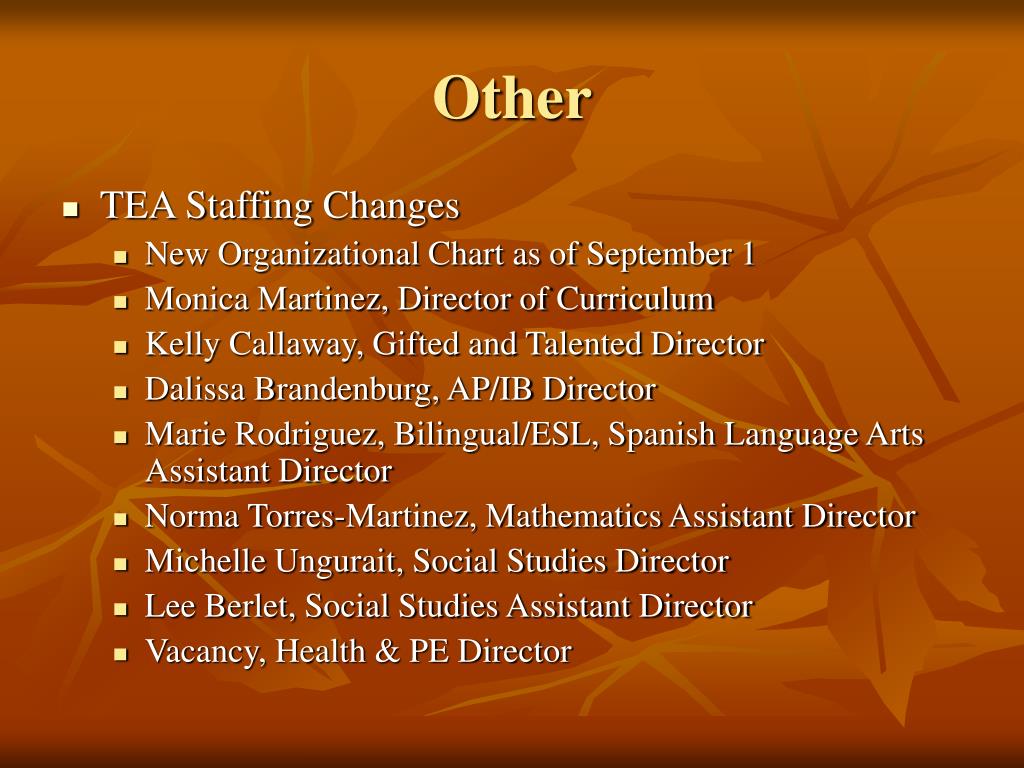 Other

- TEA Staffing Changes
  - New Organizational Chart as of September 1
  - Monica Martinez, Director of Curriculum
  - Kelly Callaway, Gifted and Talented Director
  - Dalissa Brandenburg, AP/IB Director
  - Marie Rodriguez, Bilingual/ESL, Spanish Language Arts Assistant Director
  - Norma Torres-Martinez, Mathematics Assistant Director
  - Michelle Ungurait, Social Studies Director
  - Lee Berlet, Social Studies Assistant Director
  - Vacancy, Health & PE Director